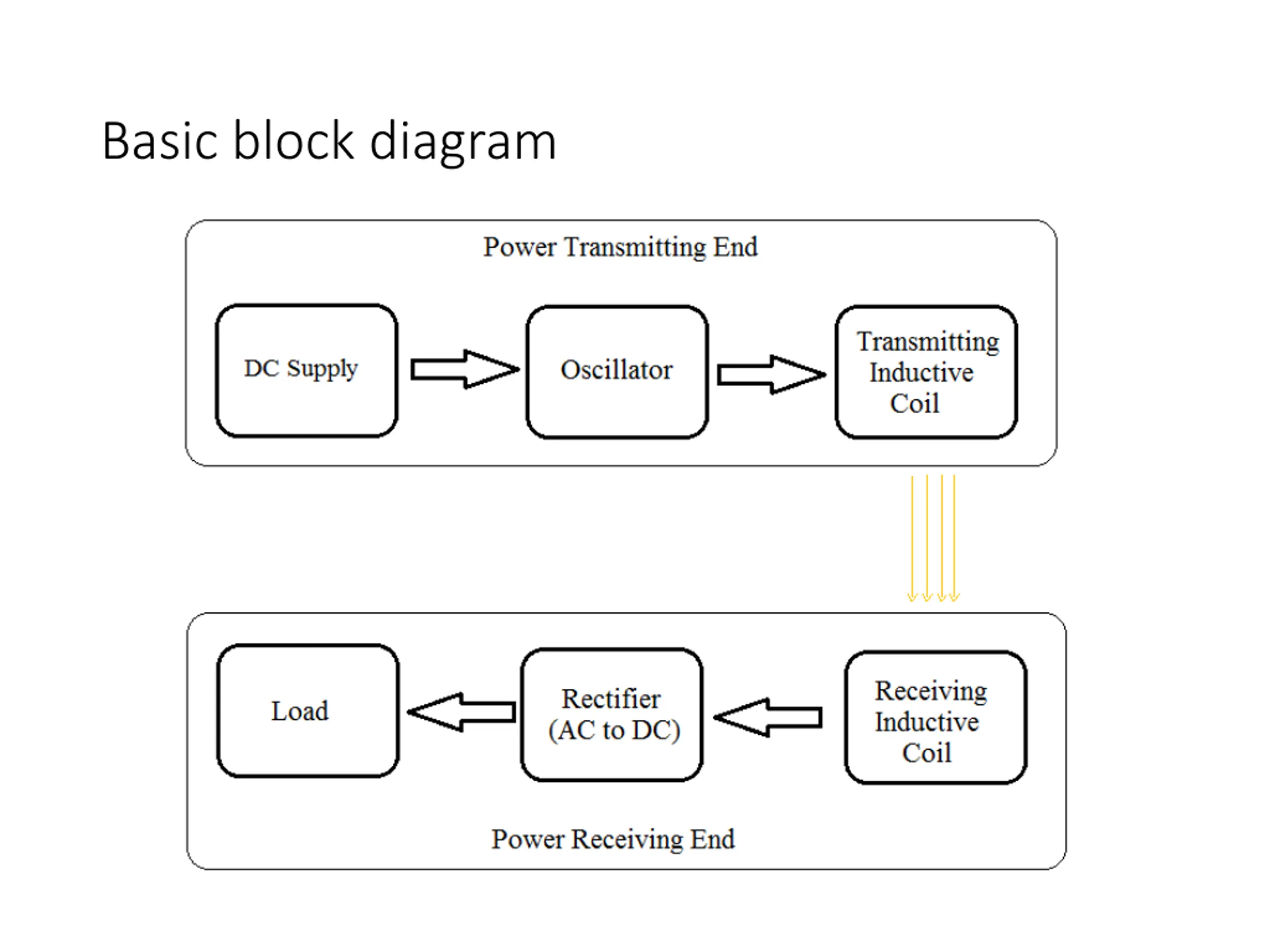 Basic block diagram

Power Transmitting End

DC Supply

Oscillator

Transmitting Inductive Coil

Load

Rectifier (AC to DC)

Receiving Inductive Coil

Power Receiving End